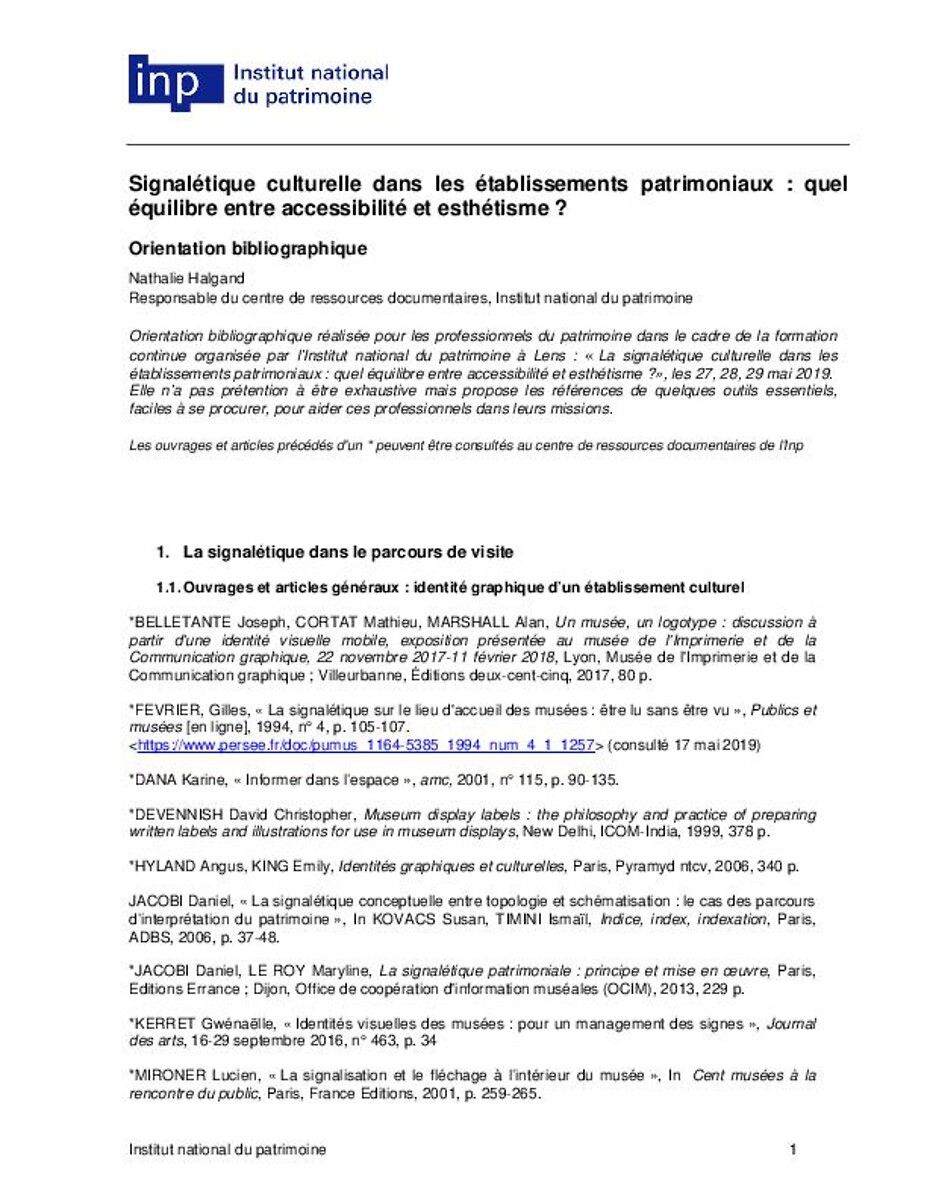 inp Institut national du patrimoine

Signalétique culturelle dans les établissements patrimoniaux : quel équilibre entre accessibilité et esthétisme ?

Orientation bibliographique

Nathalie Halgand
Responsable du centre de ressources documentaires, Institut national du patrimoine

Orientation bibliographique réalisée pour les professionnels du patrimoine dans le cadre de la formation continue organisée par l'Institut national du patrimoine à Lens : « La signalétique culturelle dans les établissements patrimoniaux : quel équilibre entre accessibilité et esthétisme ?», les 27, 28, 29 mai 2019. Elle n'a pas prétention à être exhaustive mais propose les références de quelques outils essentiels, faciles à se procurer, pour aider ces professionnels dans leurs missions.

Les ouvrages et articles précédés d'un * peuvent être consultés au centre de ressources documentaires de l'Inp

1. La signalétique dans le parcours de visite

1.1. Ouvrages et articles généraux : identité graphique d'un établissement culturel

*BELLETANTE Joseph, CORTAT Mathieu, MARSHALL Alan, Un musée, un logotype : discussion à partir d'une identité visuelle mobile, exposition présentée au musée de l'Imprimerie et de la Communication graphique, 22 novembre 2017-11 février 2018, Lyon, Musée de l'Imprimerie et de la Communication graphique ; Villeurbanne, Éditions deux-cent-cinq, 2017, 80 p.

*FEVRIER, Gilles, « La signalétique sur le lieu d'accueil des musées : être lu sans être vu », Publics et musées [en ligne], 1994, n° 4, p. 105-107. <https://www.persee.fr/doc/pumus_1164-5385_1994_num_4_1_1257> (consulté 17 mai 2019)

*DANA Karine, « Informer dans l'espace », amc, 2001, n° 115, p. 90-135.

*DEVENNISH David Christopher, Museum display labels : the philosophy and practice of preparing written labels and illustrations for use in museum displays, New Delhi, ICOM-India, 1999, 378 p.

*HYLAND Angus, KING Emily, Identités graphiques et culturelles, Paris, Pyramyd ntcv, 2006, 340 p.

JACOBI Daniel, « La signalétique conceptuelle entre topologie et schématisation : le cas des parcours d'interprétation du patrimoine », In KOVACS Susan, TIMINI Ismaïl, Indice, index, indexation, Paris, ADBS, 2006, p. 37-48.

*JACOBI Daniel, LE ROY Maryline, La signalétique patrimoniale : principe et mise en œuvre, Paris, Editions Errance ; Dijon, Office de coopération d'information muséales (OCIM), 2013, 229 p.

*KERRET Gwénaëlle, « Identités visuelles des musées : pour un management des signes », Journal des arts, 16-29 septembre 2016, n° 463, p. 34

*MIRONER Lucien, « La signalisation et le fléchage à l'intérieur du musée », In Cent musées à la rencontre du public, Paris, France Editions, 2001, p. 259-265.

Institut national du patrimoine 1